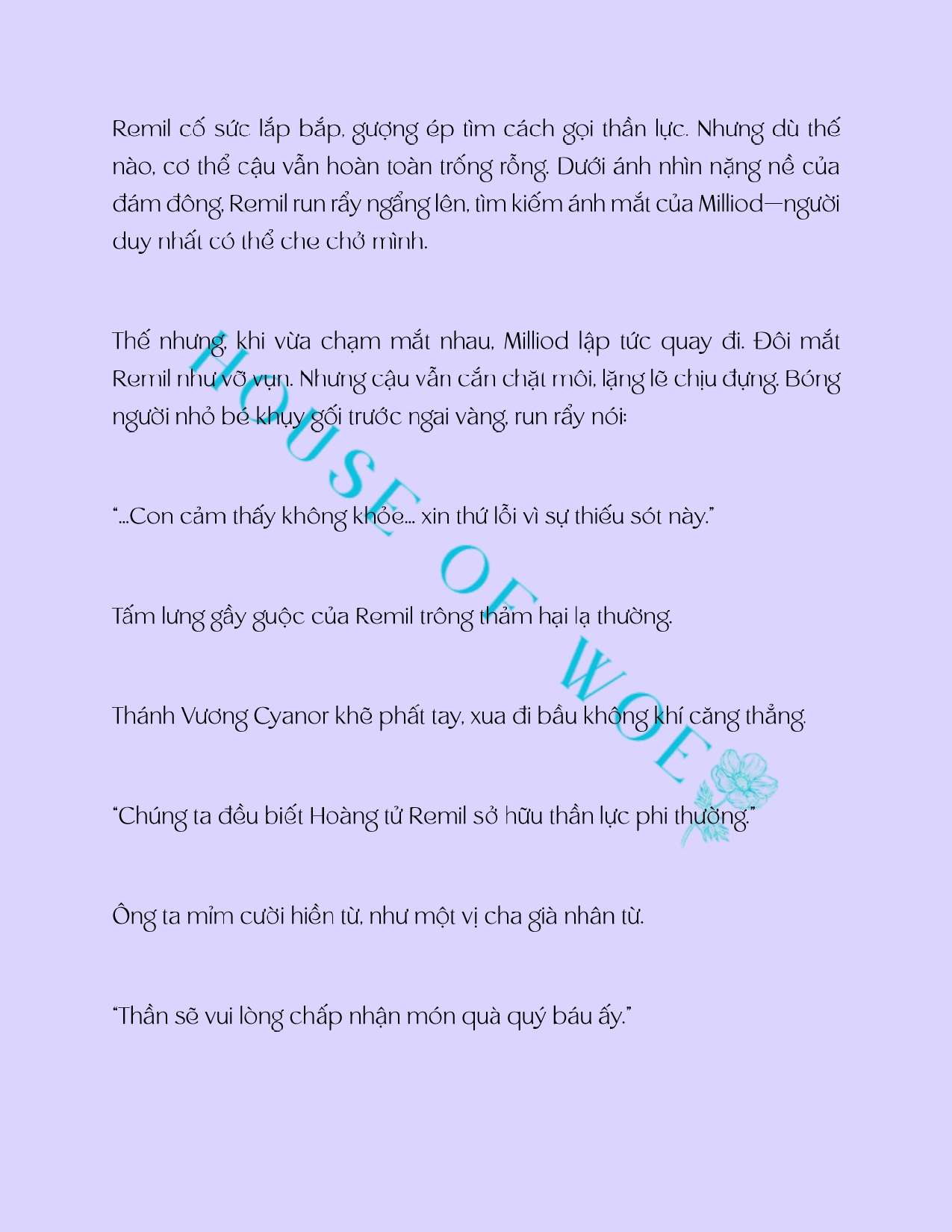 Remil cố sức lắp bắp, gượng ép tìm cách gọi thần lực. Nhưng dù thế nào, cơ thể cậu vẫn hoàn toàn trống rỗng. Dưới ánh nhìn nặng nề của đám đông, Remil run rẩy ngẩng lên, tìm kiếm ánh mắt của Milliod—người duy nhất có thể che chở mình.

Thế nhưng, khi vừa chạm mắt nhau, Milliod lập tức quay đi. Đôi mắt Remil như vỡ vụn. Nhưng cậu vẫn cắn chặt môi, lặng lẽ chịu đựng. Bóng người nhỏ bé khụy gối trước ngai vàng, run rẩy nói:

"...Con cảm thấy không khỏe... xin thứ lỗi vì sự thiếu sót này."

Tấm lưng gầy guộc của Remil trông thảm hại lạ thường.

Thánh Vương Cyanor khẽ phất tay, xua đi bầu không khí căng thẳng.

"Chúng ta đều biết Hoàng tử Remil sở hữu thần lực phi thường."

Ông ta mỉm cười hiền từ, như một vị cha già nhân từ.

"Thần sẽ vui lòng chấp nhận món quà quý báu ấy."

HOUSE OF WOE